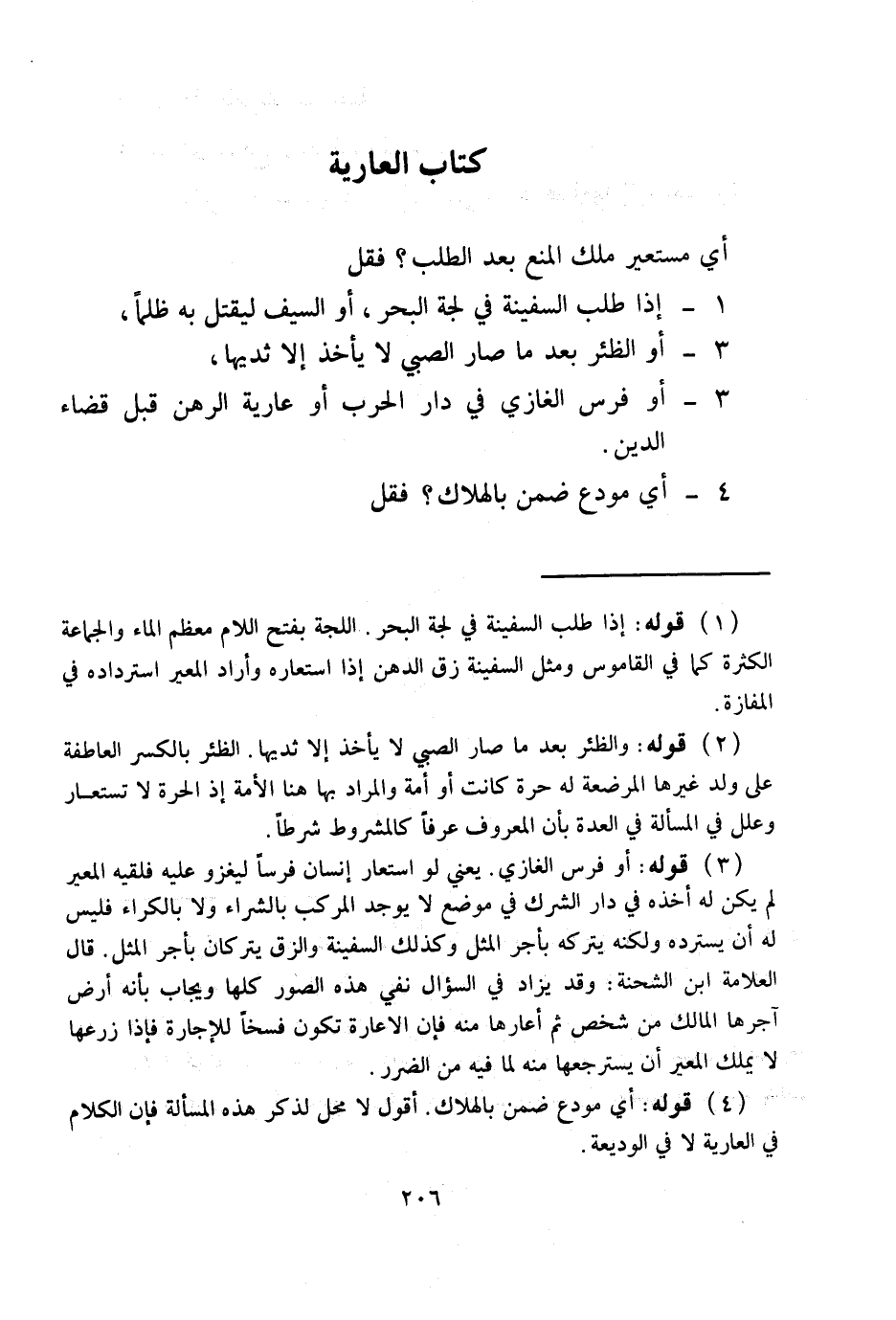 كتاب العارية

أي مستعير ملك المنع بعد الطلب؟ فقل

١ - إذا طلب السفينة في لجة البحر، أو السيف ليقتل به ظلماً،

٣ - أو الظئر بعد ما صار الصبي لا يأخذ إلا ثديها،

٣ - أو فرس الغازي في دار الحرب أو عارية الرهن قبل قضاء الدين.

٤ - أي مودع ضمن بالهلاك؟ فقل

(١) قوله: إذا طلب السفينة في لجة البحر. اللجة بفتح اللام معظم الماء والجماعة الكثرة كما في القاموس ومثل السفينة زق الدهن إذا استعاره وأراد المعير استرداده في المفازة.

(٢) قوله: والظئر بعد ما صار الصبي لا يأخذ إلا ثديها. الظئر بالكسر العاطفة على ولد غيرها المرضعة له حرة كانت أو أمة والمراد بها هنا الأمة إذ الحرة لا تستعار وعلل في المسألة في العدة بأن المعروف عرفاً كالمشروط شرطاً.

(٣) قوله: أو فرس الغازي. يعني لو استعار إنسان فرساً ليغزو عليه فلقيه المعير لم يكن له أخذه في دار الشرك في موضع لا يوجد المركب بالشراء ولا بالكراء فليس له أن يسترده ولكنه يتركه بأجر المثل وكذلك السفينة والزق يتركان بأجر المثل. قال العلامة ابن الشحنة: وقد يزاد في السؤال نفي هذه الصور كلها ويجاب بأنه أرض آجرها المالك من شخص ثم أعارها منه فإن الاعارة تكون فسخاً للإجارة فإذا زرعها لا يملك المعير أن يسترجعها منه لما فيه من الضرر.

(٤) قوله: أي مودع ضمن بالهلاك. أقول لا محل لذكر هذه المسألة فإن الكلام في العارية لا في الوديعة.

٢٠٦